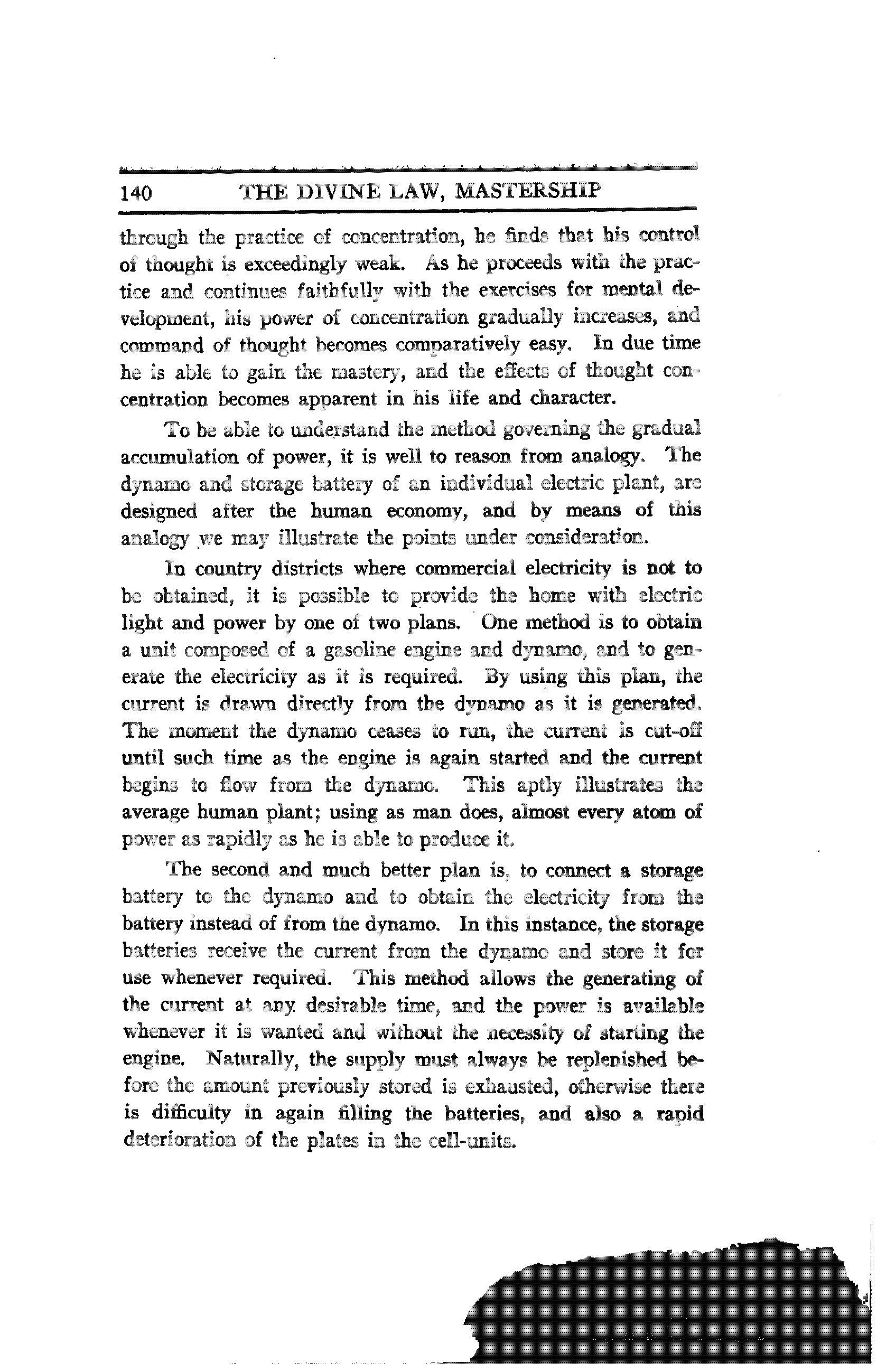 140 THE DIVINE LAW, MASTERSHIP

through the practice of concentration, he finds that his control of thought is exceedingly weak. As he proceeds with the practice and continues faithfully with the exercises for mental development, his power of concentration gradually increases, and command of thought becomes comparatively easy. In due time he is able to gain the mastery, and the effects of thought concentration becomes apparent in his life and character.

To be able to understand the method governing the gradual accumulation of power, it is well to reason from analogy. The dynamo and storage battery of an individual electric plant, are designed after the human economy, and by means of this analogy we may illustrate the points under consideration.

In country districts where commercial electricity is not to be obtained, it is possible to provide the home with electric light and power by one of two plans. One method is to obtain a unit composed of a gasoline engine and dynamo, and to generate the electricity as it is required. By using this plan, the current is drawn directly from the dynamo as it is generated. The moment the dynamo ceases to run, the current is cut-off until such time as the engine is again started and the current begins to flow from the dynamo. This aptly illustrates the average human plant; using as man does, almost every atom of power as rapidly as he is able to produce it.

The second and much better plan is, to connect a storage battery to the dynamo and to obtain the electricity from the battery instead of from the dynamo. In this instance, the storage batteries receive the current from the dynamo and store it for use whenever required. This method allows the generating of the current at any desirable time, and the power is available whenever it is wanted and without the necessity of starting the engine. Naturally, the supply must always be replenished before the amount previously stored is exhausted, otherwise there is difficulty in again filling the batteries, and also a rapid deterioration of the plates in the cell-units.